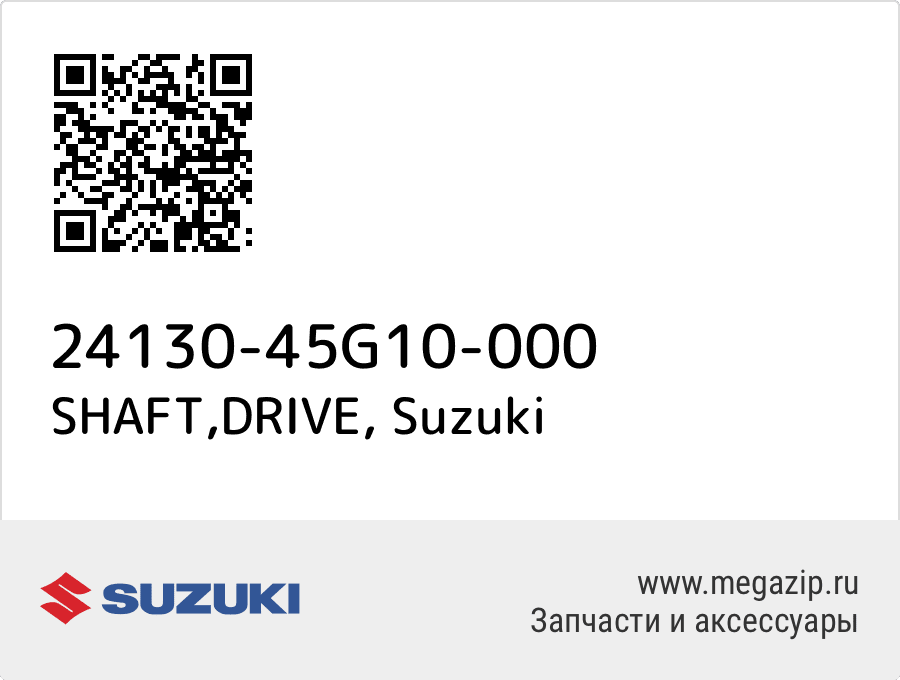 24130-45G10-000
SHAFT,DRIVE, Suzuki

SUZUKI

www.megazip.ru
Запчасти и аксессуары